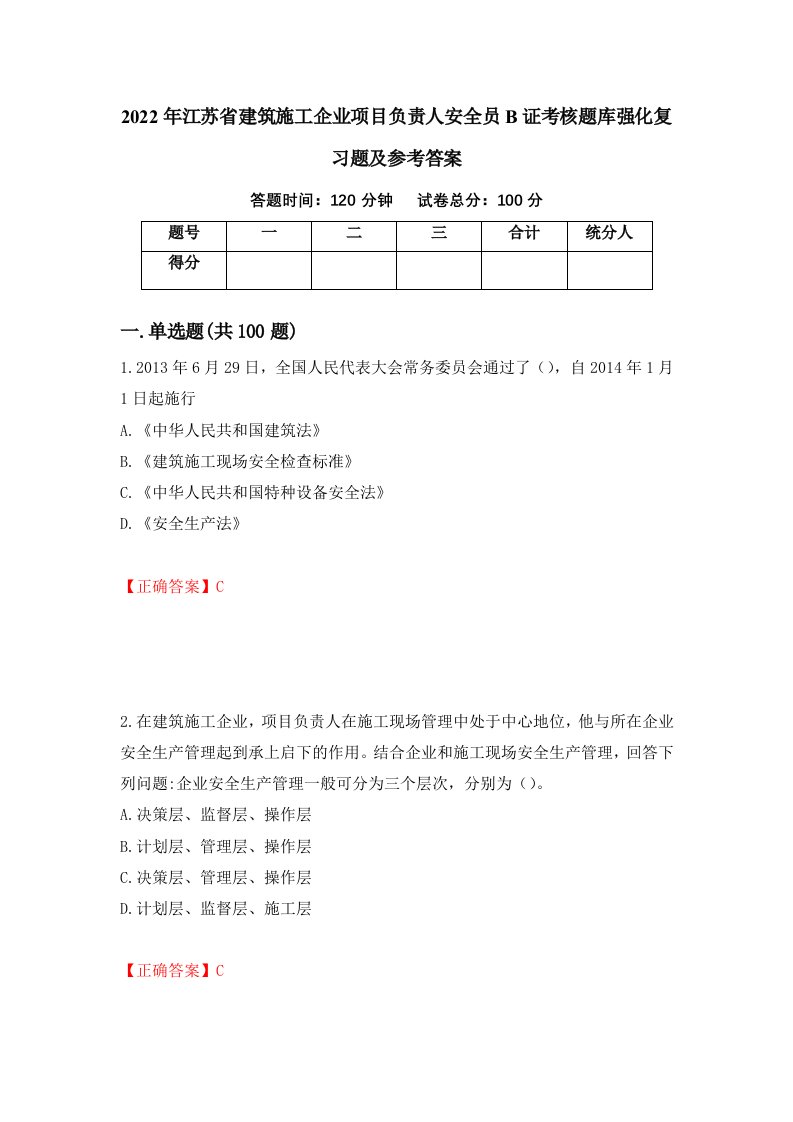 2022年江苏省建筑施工企业项目负责人安全员B证考核题库强化复习题及参考答案

答题时间：120分钟　　试卷总分：100分

| 题号 | 一 | 二 | 三 | 合计 | 统分人 |
|---|---|---|---|---|---|
| 得分 | | | | | |

一.单选题(共100题)

1.2013年6月29日，全国人民代表大会常务委员会通过了（），自2014年1月1日起施行

A.《中华人民共和国建筑法》

B.《建筑施工现场安全检查标准》

C.《中华人民共和国特种设备安全法》

D.《安全生产法》

【正确答案】C

2.在建筑施工企业，项目负责人在施工现场管理中处于中心地位，他与所在企业安全生产管理起到承上启下的作用。结合企业和施工现场安全生产管理，回答下列问题:企业安全生产管理一般可分为三个层次，分别为（）。

A.决策层、监督层、操作层

B.计划层、管理层、操作层

C.决策层、管理层、操作层

D.计划层、监督层、施工层

【正确答案】C